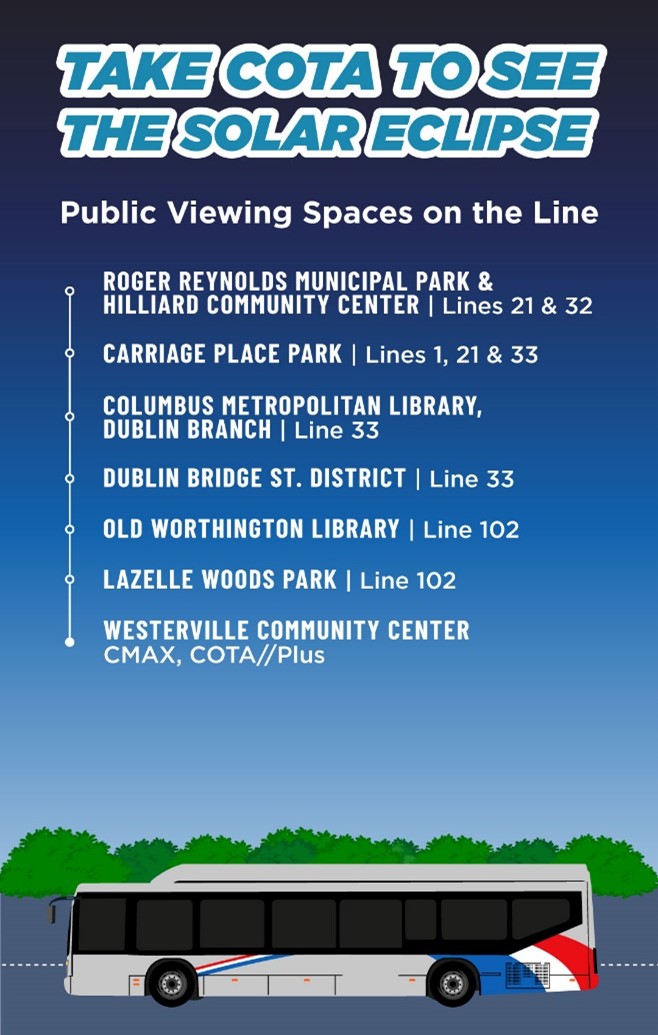 TAKE COTA TO SEE THE SOLAR ECLIPSE

Public Viewing Spaces on the Line

ROGER REYNOLDS MUNICIPAL PARK & HILLIARD COMMUNITY CENTER | Lines 21 & 32

CARRIAGE PLACE PARK | Lines 1, 21 & 33

COLUMBUS METROPOLITAN LIBRARY, DUBLIN BRANCH | Line 33

DUBLIN BRIDGE ST. DISTRICT | Line 33

OLD WORTHINGTON LIBRARY | Line 102

LAZELLE WOODS PARK | Line 102

WESTERVILLE COMMUNITY CENTER
CMAX, COTA//Plus